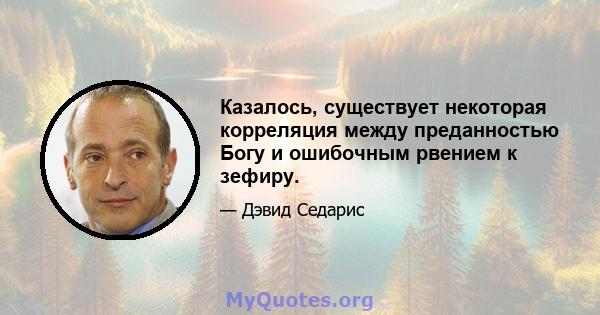 Казалось, существует некоторая корреляция между преданностью Богу и ошибочным рвением к зефиру.

— Дэвид Седарис

MyQuotes.org